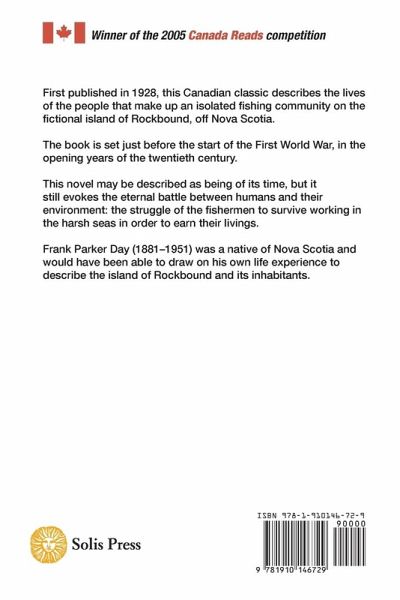 Winner of the 2005 Canada Reads competition

First published in 1928, this Canadian classic describes the lives of the people that make up an isolated fishing community on the fictional island of Rockbound, off Nova Scotia.

The book is set just before the start of the First World War, in the opening years of the twentieth century.

This novel may be described as being of its time, but it still evokes the eternal battle between humans and their environment: the struggle of the fishermen to survive working in the harsh seas in order to earn their livings.

Frank Parker Day (1881–1951) was a native of Nova Scotia and would have been able to draw on his own life experience to describe the island of Rockbound and its inhabitants.

Solis Press

ISBN 978-1-910146-72-9

90000

9 781910 146729